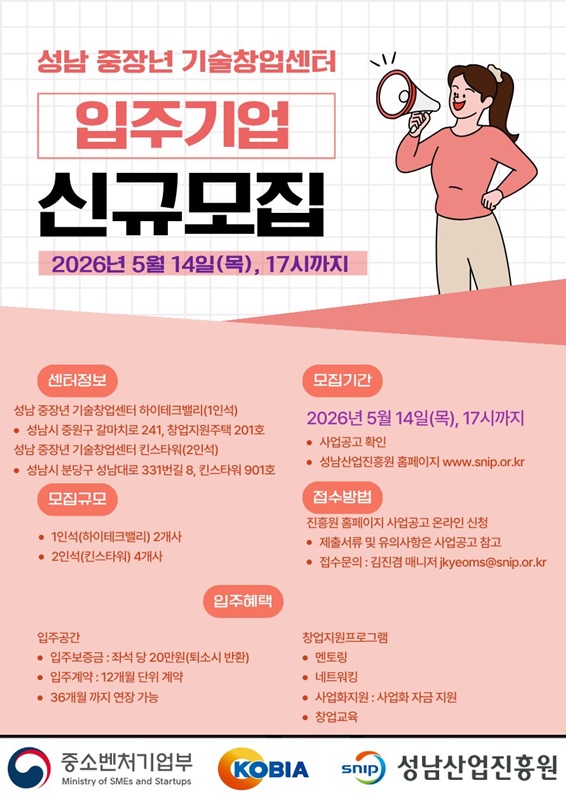 성남 중장년 기술창업센터

입주기업

신규모집

2026년 5월 14일(목), 17시까지

센터정보

성남 중장년 기술창업센터 하이테크밸리(1인석)
• 성남시 중원구 갈마치로 241, 창업지원주택 201호
성남 중장년 기술창업센터 킨스타워(2인석)
• 성남시 분당구 성남대로 331번길 8, 킨스타워 901호

모집규모

• 1인석(하이테크밸리) 2개사
• 2인석(킨스타워) 4개사

모집기간

2026년 5월 14일(목), 17시까지
• 사업공고 확인
• 성남산업진흥원 홈페이지 www.snip.or.kr

접수방법

진흥원 홈페이지 사업공고 온라인 신청
• 제출서류 및 유의사항은 사업공고 참고
• 접수문의 : 김진겸 매니저 jkyeoms@snip.or.kr

입주혜택

입주공간
• 입주보증금 : 좌석 당 20만원(퇴소시 반환)
• 입주계약 : 12개월 단위 계약
• 36개월 까지 연장 가능

창업지원프로그램
• 멘토링
• 네트워킹
• 사업화지원 : 사업화 자금 지원
• 창업교육

중소벤처기업부
Ministry of SMEs and Startups

KOBIA

snip 성남산업진흥원